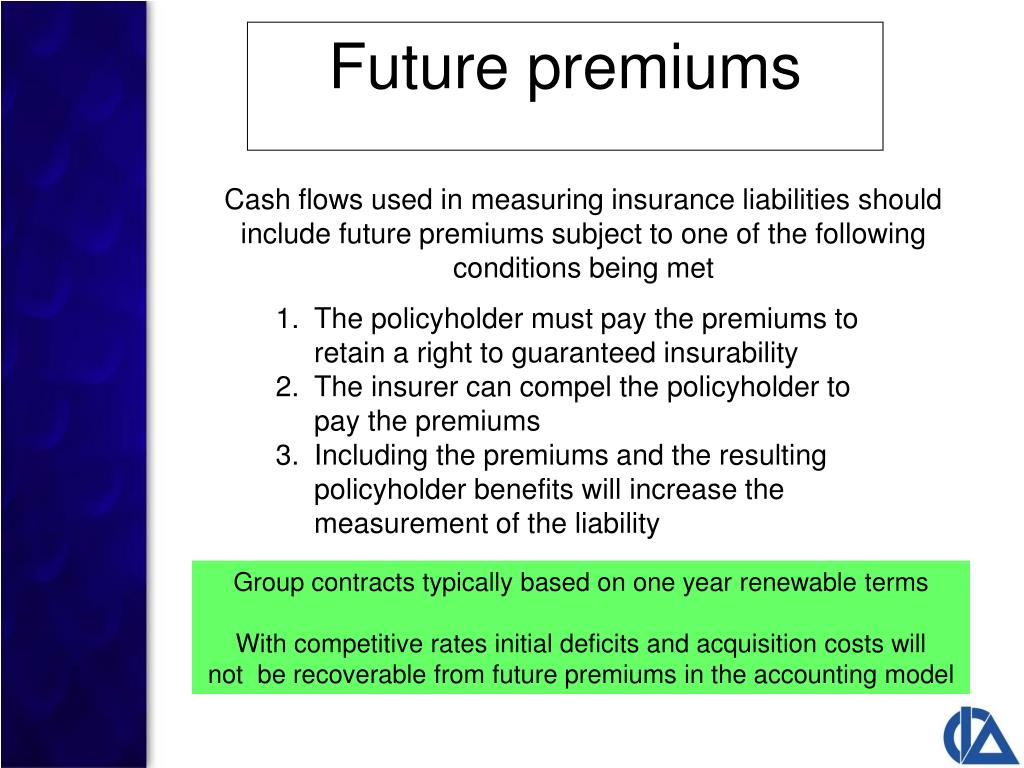 Future premiums

Cash flows used in measuring insurance liabilities should include future premiums subject to one of the following conditions being met

1. The policyholder must pay the premiums to retain a right to guaranteed insurability
2. The insurer can compel the policyholder to pay the premiums
3. Including the premiums and the resulting policyholder benefits will increase the measurement of the liability

Group contracts typically based on one year renewable terms

With competitive rates initial deficits and acquisition costs will not be recoverable from future premiums in the accounting model